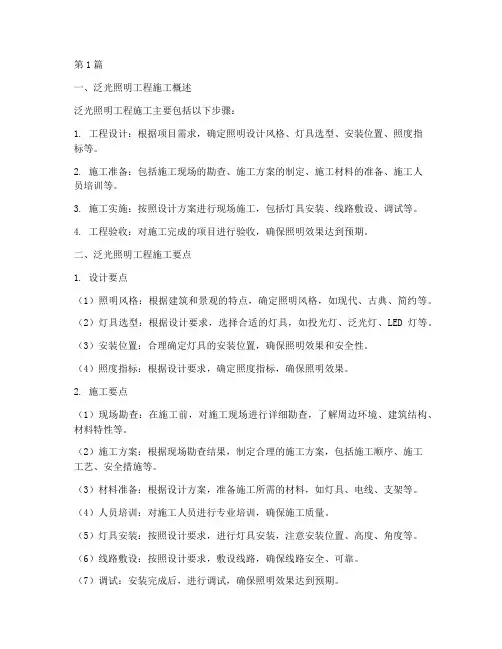 第1篇

一、泛光照明工程施工概述

泛光照明工程施工主要包括以下步骤：

1. 工程设计：根据项目需求，确定照明设计风格、灯具选型、安装位置、照度指标等。

2. 施工准备：包括施工现场的勘查、施工方案的制定、施工材料的准备、施工人员培训等。

3. 施工实施：按照设计方案进行现场施工，包括灯具安装、线路敷设、调试等。

4. 工程验收：对施工完成的项目进行验收，确保照明效果达到预期。

二、泛光照明工程施工要点

1. 设计要点

（1）照明风格：根据建筑和景观的特点，确定照明风格，如现代、古典、简约等。

（2）灯具选型：根据设计要求，选择合适的灯具，如投光灯、泛光灯、LED 灯等。

（3）安装位置：合理确定灯具的安装位置，确保照明效果和安全性。

（4）照度指标：根据设计要求，确定照度指标，确保照明效果。

2. 施工要点

（1）现场勘查：在施工前，对施工现场进行详细勘查，了解周边环境、建筑结构、材料特性等。

（2）施工方案：根据现场勘查结果，制定合理的施工方案，包括施工顺序、施工工艺、安全措施等。

（3）材料准备：根据设计方案，准备施工所需的材料，如灯具、电线、支架等。

（4）人员培训：对施工人员进行专业培训，确保施工质量。

（5）灯具安装：按照设计要求，进行灯具安装，注意安装位置、高度、角度等。

（6）线路敷设：按照设计要求，敷设线路，确保线路安全、可靠。

（7）调试：安装完成后，进行调试，确保照明效果达到预期。